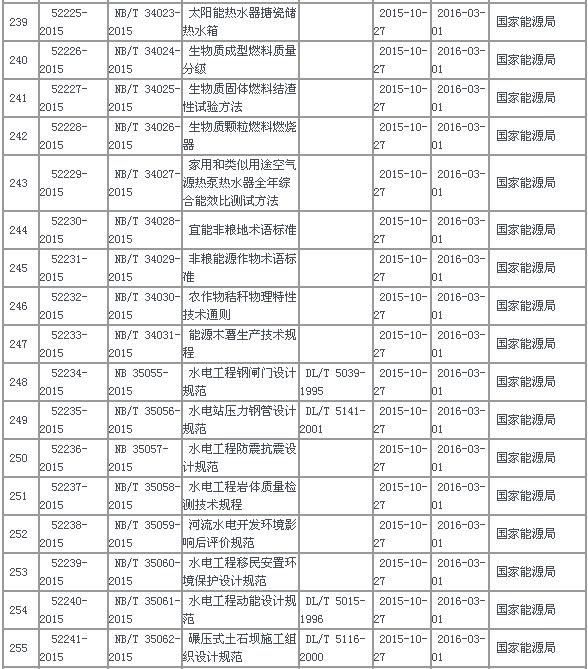 | 239 | 52225-2015 | NB/T 34023-2015 | 太阳能热水器搪瓷储热水箱 | | 2015-10-27 | 2016-03-01 | 国家能源局 |
|---|---|---|---|---|---|---|---|
| 240 | 52226-2015 | NB/T 34024-2015 | 生物质成型燃料质量分级 | | 2015-10-27 | 2016-03-01 | 国家能源局 |
| 241 | 52227-2015 | NB/T 34025-2015 | 生物质固体燃料结渣性试验方法 | | 2015-10-27 | 2016-03-01 | 国家能源局 |
| 242 | 52228-2015 | NB/T 34026-2015 | 生物质颗粒燃料燃烧器 | | 2015-10-27 | 2016-03-01 | 国家能源局 |
| 243 | 52229-2015 | NB/T 34027-2015 | 家用和类似用途空气源热泵热水器全年综合能效比测试方法 | | 2015-10-27 | 2016-03-01 | 国家能源局 |
| 244 | 52230-2015 | NB/T 34028-2015 | 宜能非粮地术语标准 | | 2015-10-27 | 2016-03-01 | 国家能源局 |
| 245 | 52231-2015 | NB/T 34029-2015 | 非粮能源作物术语标准 | | 2015-10-27 | 2016-03-01 | 国家能源局 |
| 246 | 52232-2015 | NB/T 34030-2015 | 农作物秸秆物理特性技术通则 | | 2015-10-27 | 2016-03-01 | 国家能源局 |
| 247 | 52233-2015 | NB/T 34031-2015 | 能源木薯生产技术规程 | | 2015-10-27 | 2016-03-01 | 国家能源局 |
| 248 | 52234-2015 | NB 35055-2015 | 水电工程钢闸门设计规范 | DL/T 5039-1995 | 2015-10-27 | 2016-03-01 | 国家能源局 |
| 249 | 52235-2015 | NB/T 35056-2015 | 水电站压力钢管设计规范 | DL/T 5141-2001 | 2015-10-27 | 2016-03-01 | 国家能源局 |
| 250 | 52236-2015 | NB 35057-2015 | 水电工程防震抗震设计规范 | | 2015-10-27 | 2016-03-01 | 国家能源局 |
| 251 | 52237-2015 | NB/T 35058-2015 | 水电工程岩体质量检测技术规程 | | 2015-10-27 | 2016-03-01 | 国家能源局 |
| 252 | 52238-2015 | NB/T 35059-2015 | 河流水电开发环境影响后评价规范 | | 2015-10-27 | 2016-03-01 | 国家能源局 |
| 253 | 52239-2015 | NB/T 35060-2015 | 水电工程移民安置环境保护设计规范 | | 2015-10-27 | 2016-03-01 | 国家能源局 |
| 254 | 52240-2015 | NB/T 35061-2015 | 水电工程动能设计规范 | DL/T 5015-1996 | 2015-10-27 | 2016-03-01 | 国家能源局 |
| 255 | 52241-2015 | NB/T 35062-2015 | 碾压式土石坝施工组织设计规范 | DL/T 5116-2000 | 2015-10-27 | 2016-03-01 | 国家能源局 |